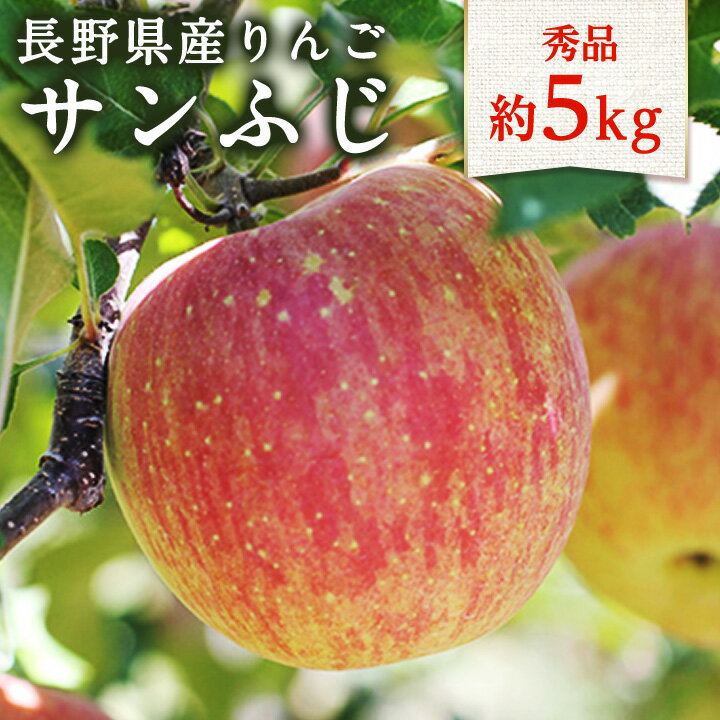 長野県産りんご
サンふじ

秀品
約5kg